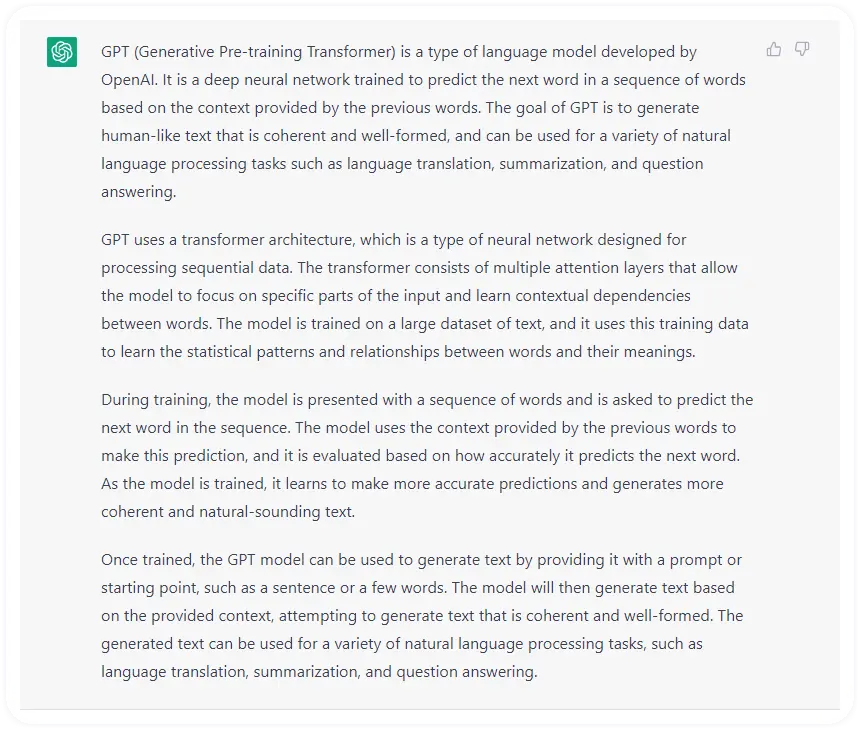 GPT (Generative Pre-training Transformer) is a type of language model developed by OpenAI. It is a deep neural network trained to predict the next word in a sequence of words based on the context provided by the previous words. The goal of GPT is to generate human-like text that is coherent and well-formed, and can be used for a variety of natural language processing tasks such as language translation, summarization, and question answering.

GPT uses a transformer architecture, which is a type of neural network designed for processing sequential data. The transformer consists of multiple attention layers that allow the model to focus on specific parts of the input and learn contextual dependencies between words. The model is trained on a large dataset of text, and it uses this training data to learn the statistical patterns and relationships between words and their meanings.

During training, the model is presented with a sequence of words and is asked to predict the next word in the sequence. The model uses the context provided by the previous words to make this prediction, and it is evaluated based on how accurately it predicts the next word. As the model is trained, it learns to make more accurate predictions and generates more coherent and natural-sounding text.

Once trained, the GPT model can be used to generate text by providing it with a prompt or starting point, such as a sentence or a few words. The model will then generate text based on the provided context, attempting to generate text that is coherent and well-formed. The generated text can be used for a variety of natural language processing tasks, such as language translation, summarization, and question answering.